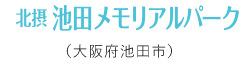 北摂 池田メモリアルパーク

（大阪府池田市）